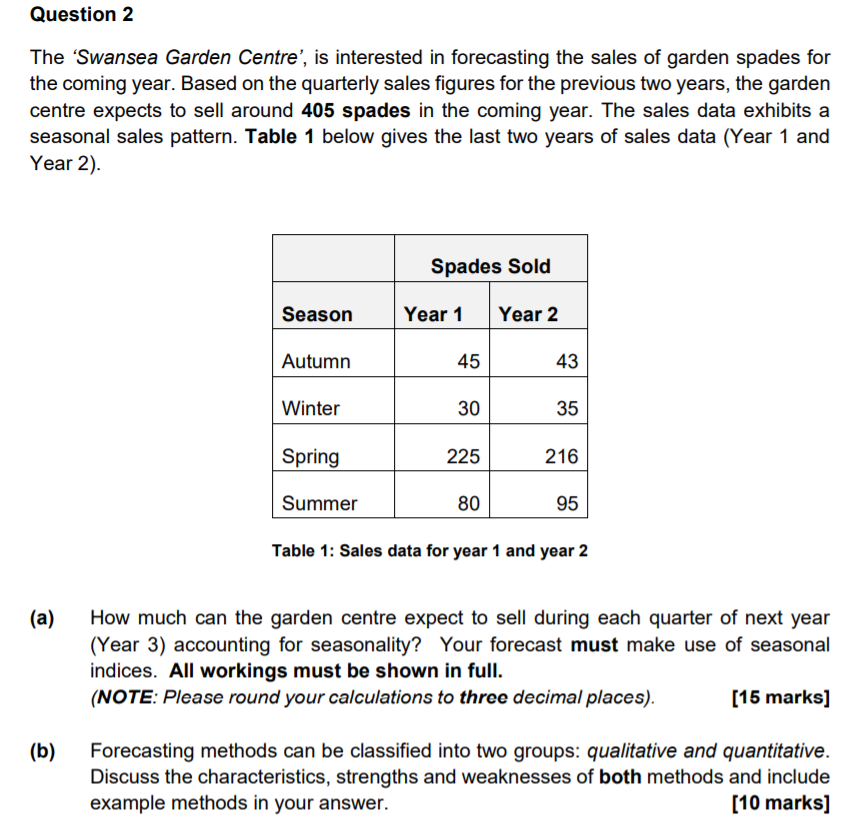 Question 2

The 'Swansea Garden Centre', is interested in forecasting the sales of garden spades for the coming year. Based on the quarterly sales figures for the previous two years, the garden centre expects to sell around 405 spades in the coming year. The sales data exhibits a seasonal sales pattern. Table 1 below gives the last two years of sales data (Year 1 and Year 2).

| | Spades Sold | |
|---|---|---|
| Season | Year 1 | Year 2 |
| Autumn | 45 | 43 |
| Winter | 30 | 35 |
| Spring | 225 | 216 |
| Summer | 80 | 95 |

Table 1: Sales data for year 1 and year 2

(a) How much can the garden centre expect to sell during each quarter of next year (Year 3) accounting for seasonality? Your forecast must make use of seasonal indices. All workings must be shown in full.
(NOTE: Please round your calculations to three decimal places). [15 marks]

(b) Forecasting methods can be classified into two groups: qualitative and quantitative. Discuss the characteristics, strengths and weaknesses of both methods and include example methods in your answer. [10 marks]